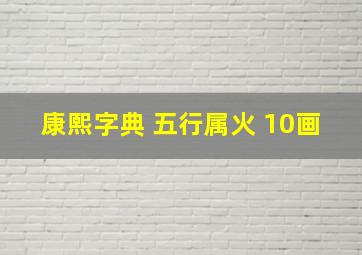 康熙字典 五行属火 10画